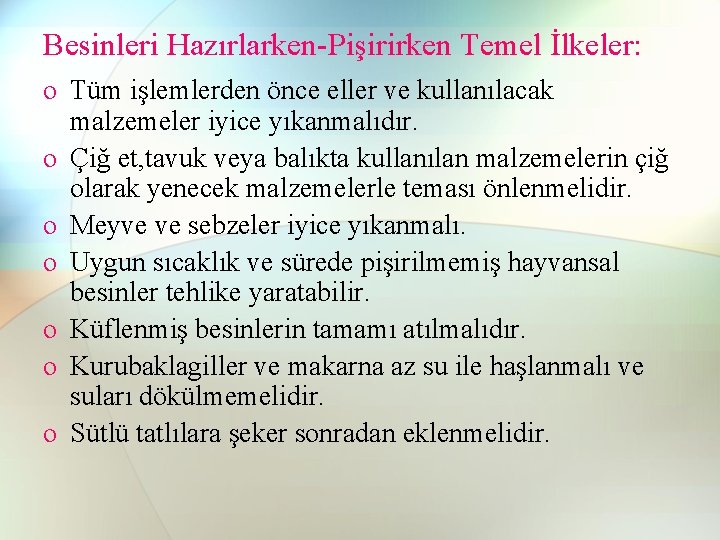 Besinleri Hazırlarken-Pişirirken Temel İlkeler:

o Tüm işlemlerden önce eller ve kullanılacak malzemeler iyice yıkanmalıdır.
o Çiğ et,tavuk veya balıkta kullanılan malzemelerin çiğ olarak yenecek malzemelerle teması önlenmelidir.
o Meyve ve sebzeler iyice yıkanmalı.
o Uygun sıcaklık ve sürede pişirilmemiş hayvansal besinler tehlike yaratabilir.
o Küflenmiş besinlerin tamamı atılmalıdır.
o Kurubaklagiller ve makarna az su ile haşlanmalı ve suları dökülmemelidir.
o Sütlü tatlılara şeker sonradan eklenmelidir.